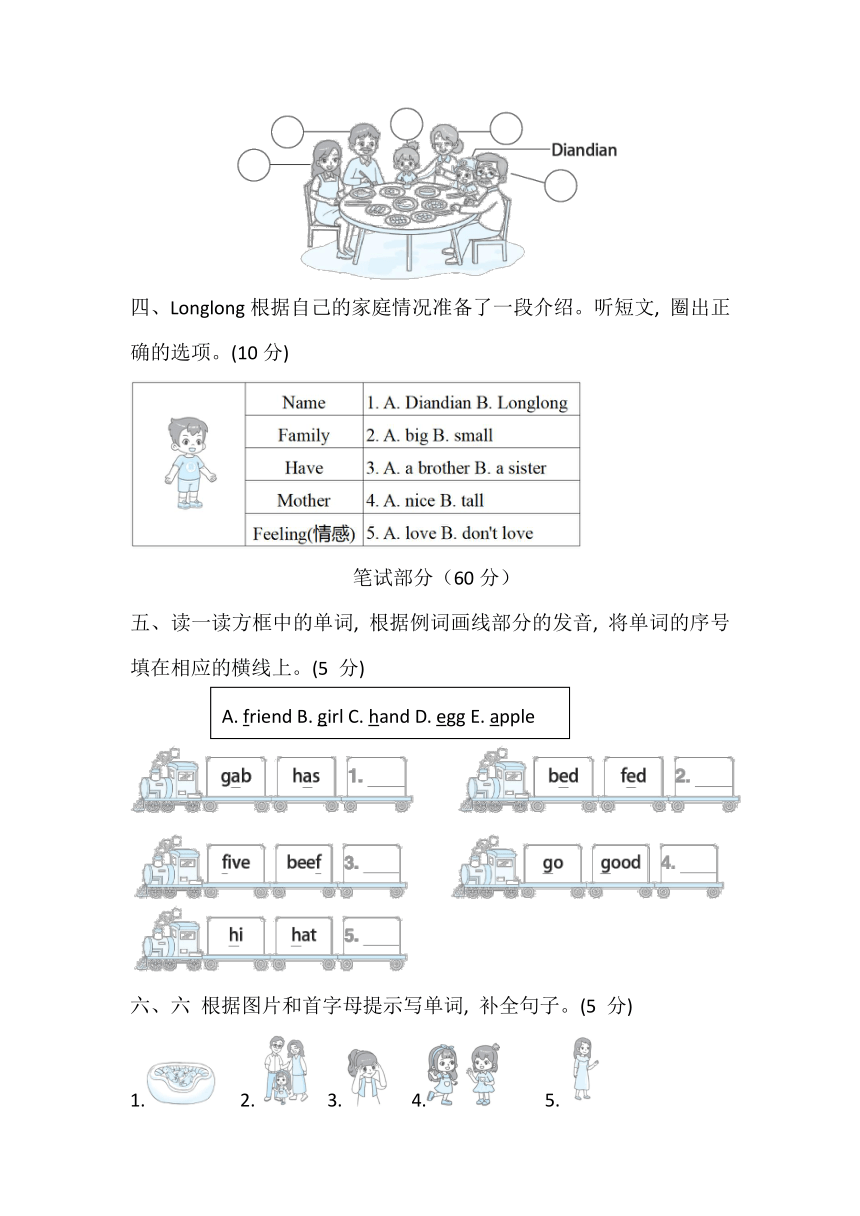 Diandian

四、Longlong 根据自己的家庭情况准备了一段介绍。听短文, 圈出正确的选项。(10 分)

| | Name | 1. A. Diandian B. Longlong |
|---|---|---|
| | Family | 2. A. big B. small |
| | Have | 3. A. a brother B. a sister |
| | Mother | 4. A. nice B. tall |
| | Feeling(情感) | 5. A. love B. don't love |

笔试部分（60 分）

五、读一读方框中的单词, 根据例词画线部分的发音, 将单词的序号填在相应的横线上。(5 分)

A. friend B. girl C. hand D. egg E. apple

gab has 1. ____
bed fed 2. ____
five beef 3. ____
go good 4. ____
hi hat 5. ____

六、六 根据图片和首字母提示写单词, 补全句子。(5 分)

1. 2. 3. 4. 5.